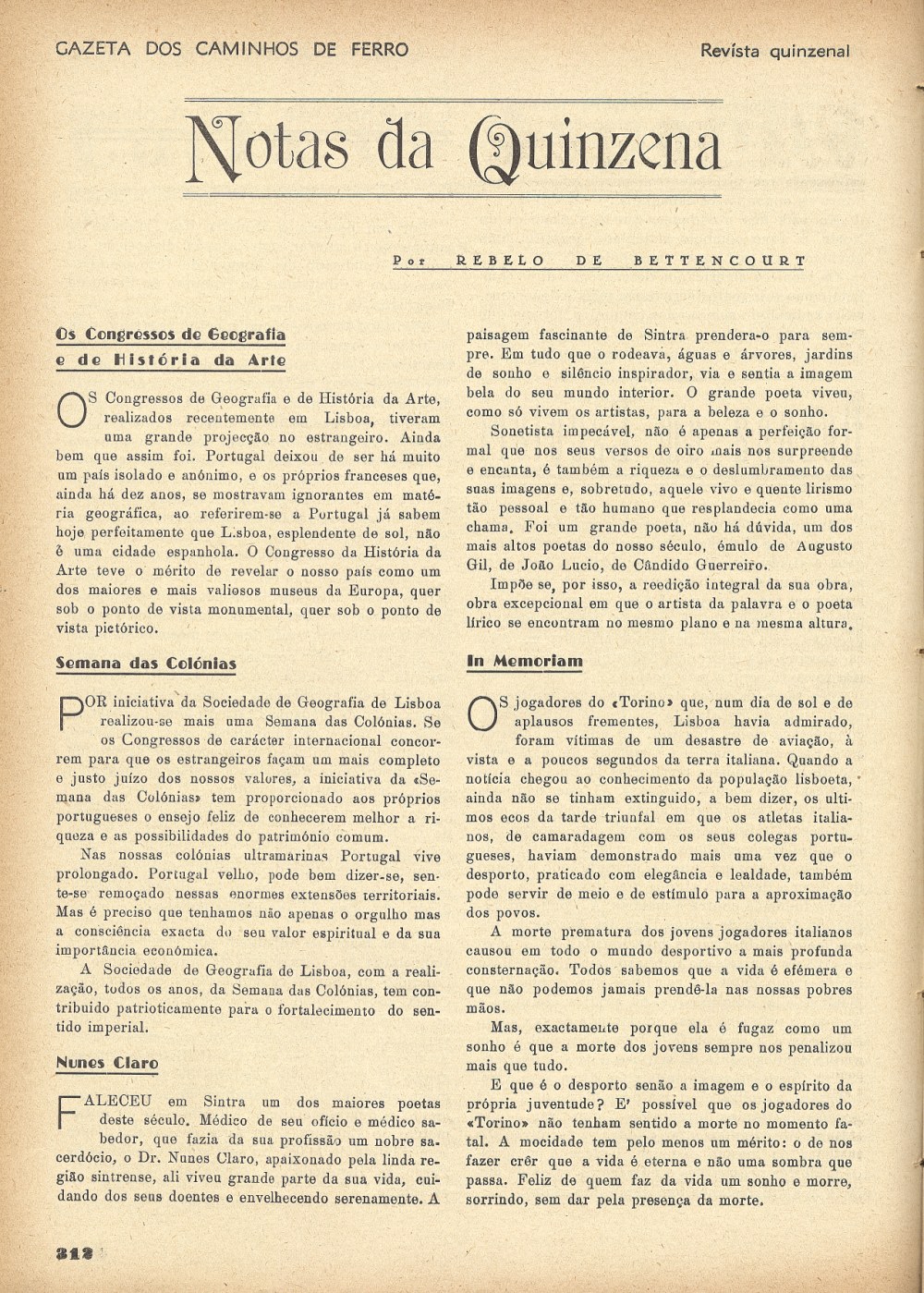 GAZETA DOS CAMINHOS DE FERRO

Revista quinzenal

Notas da Quinzena

Por REBELO DE BETTENCOURT

Os Congressos de Geografia e de História da Arte

OS Congressos de Geografia e de História da Arte, realizados recentemente em Lisboa, tiveram uma grande projecção no estrangeiro. Ainda bem que assim foi. Portugal deixou de ser há muito um país isolado e anónimo, e os próprios franceses que, ainda há dez anos, se mostravam ignorantes em matéria geográfica, ao referirem-se a Portugal já sabem hoje perfeitamente que Lisboa, esplendente de sol, não é uma cidade espanhola. O Congresso da História da Arte teve o mérito de revelar o nosso país como um dos maiores e mais valiosos museus da Europa, quer sob o ponto de vista monumental, quer sob o ponto de vista pictórico.

Semana das Colónias

POR iniciativa da Sociedade de Geografia de Lisboa realizou-se mais uma Semana das Colónias. Se os Congressos de carácter internacional concorrem para que os estrangeiros façam um mais completo e justo juízo dos nossos valores, a iniciativa da «Semana das Colónias» tem proporcionado aos próprios portugueses o ensejo feliz de conhecerem melhor a riqueza e as possibilidades do património comum.

Nas nossas colónias ultramarinas Portugal vive prolongado. Portugal velho, pode bem dizer-se, sente-se remoçado nessas enormes extensões territoriais. Mas é preciso que tenhamos não apenas o orgulho mas a consciência exacta do seu valor espiritual e da sua importância económica.

A Sociedade de Geografia de Lisboa, com a realização, todos os anos, da Semana das Colónias, tem contribuido patrioticamente para o fortalecimento do sentido imperial.

Nunes Claro

FALECEU em Sintra um dos maiores poetas deste século. Médico de seu ofício e médico sabedor, que fazia da sua profissão um nobre sacerdócio, o Dr. Nunes Claro, apaixonado pela linda região sintrense, ali viveu grande parte da sua vida, cuidando dos seus doentes e envelhecendo serenamente. A paisagem fascinante de Sintra prendera-o para sempre. Em tudo que o rodeava, águas e árvores, jardins de sonho e silêncio inspirador, via e sentia a imagem bela do seu mundo interior. O grande poeta viveu, como só vivem os artistas, para a beleza e o sonho.

Sonetista impecável, não é apenas a perfeição formal que nos seus versos de oiro mais nos surpreende e encanta, é também a riqueza e o deslumbramento das suas imagens e, sobretudo, aquele vivo e quente lirismo tão pessoal e tão humano que resplandecia como uma chama. Foi um grande poeta, não há dúvida, um dos mais altos poetas do nosso século, émulo de Augusto Gil, de João Lucio, de Cândido Guerreiro.

Impõe se, por isso, a reedição integral da sua obra, obra excepcional em que o artista da palavra e o poeta lírico se encontram no mesmo plano e na mesma altura.

In Memoriam

OS jogadores do «Torino» que, num dia de sol e de aplausos frementes, Lisboa havia admirado, foram vítimas de um desastre de aviação, à vista e a poucos segundos da terra italiana. Quando a notícia chegou ao conhecimento da população lisboeta, ainda não se tinham extinguido, a bem dizer, os ultimos ecos da tarde triunfal em que os atletas italianos, de camaradagem com os seus colegas portugueses, haviam demonstrado mais uma vez que o desporto, praticado com elegância e lealdade, também pode servir de meio e de estímulo para a aproximação dos povos.

A morte prematura dos jovens jogadores italianos causou em todo o mundo desportivo a mais profunda consternação. Todos sabemos que a vida é efémera e que não podemos jamais prendê-la nas nossas pobres mãos.

Mas, exactamente porque ela é fugaz como um sonho é que a morte dos jovens sempre nos penalizou mais que tudo.

E que é o desporto senão a imagem e o espírito da própria juventude? E' possível que os jogadores do «Torino» não tenham sentido a morte no momento fatal. A mocidade tem pelo menos um mérito: o de nos fazer crêr que a vida é eterna e não uma sombra que passa. Feliz de quem faz da vida um sonho e morre, sorrindo, sem dar pela presença da morte.

312